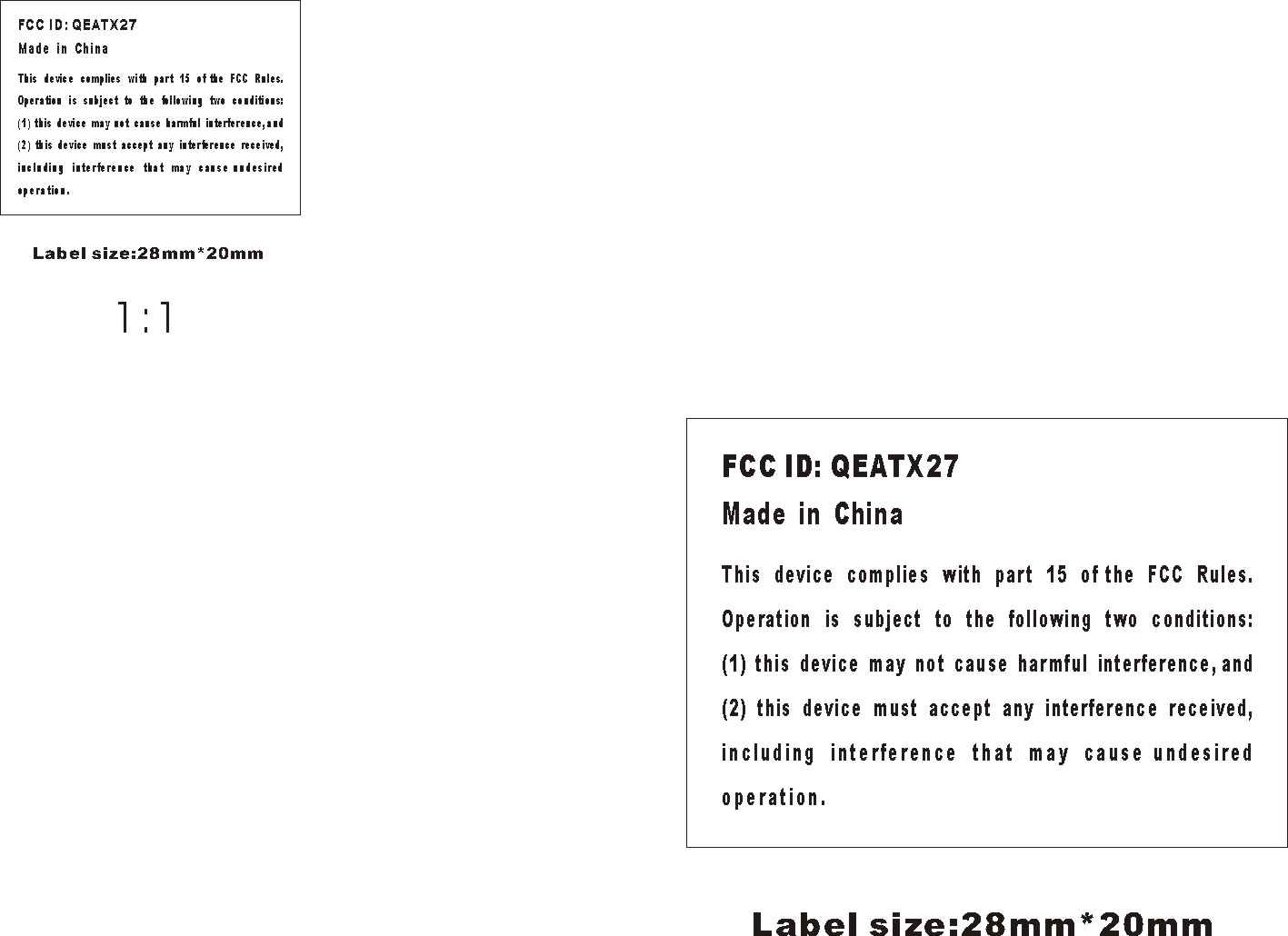 FCC ID: QEATX27
Made in China

This device complies with part 15 of the FCC Rules. Operation is subject to the following two conditions: (1) this device may not cause harmful interference, and (2) this device must accept any interference received, including interference that may cause undesired operation.

Label size:28mm*20mm

1:1

FCC ID: QEATX27
Made in China

This device complies with part 15 of the FCC Rules. Operation is subject to the following two conditions: (1) this device may not cause harmful interference, and (2) this device must accept any interference received, including interference that may cause undesired operation.

Label size:28mm*20mm